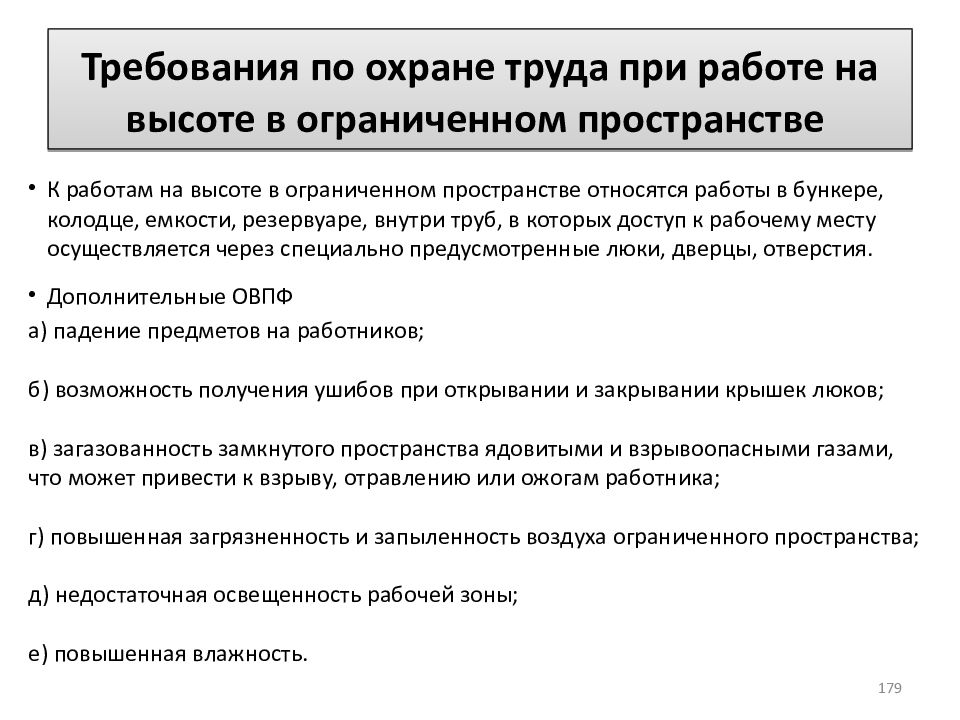 Требования по охране труда при работе на высоте в ограниченном пространстве

• К работам на высоте в ограниченном пространстве относятся работы в бункере, колодце, емкости, резервуаре, внутри труб, в которых доступ к рабочему месту осуществляется через специально предусмотренные люки, дверцы, отверстия.

• Дополнительные ОВПФ

а) падение предметов на работников;

б) возможность получения ушибов при открывании и закрывании крышек люков;

в) загазованность замкнутого пространства ядовитыми и взрывоопасными газами, что может привести к взрыву, отравлению или ожогам работника;

г) повышенная загрязненность и запыленность воздуха ограниченного пространства;

д) недостаточная освещенность рабочей зоны;

е) повышенная влажность.

179